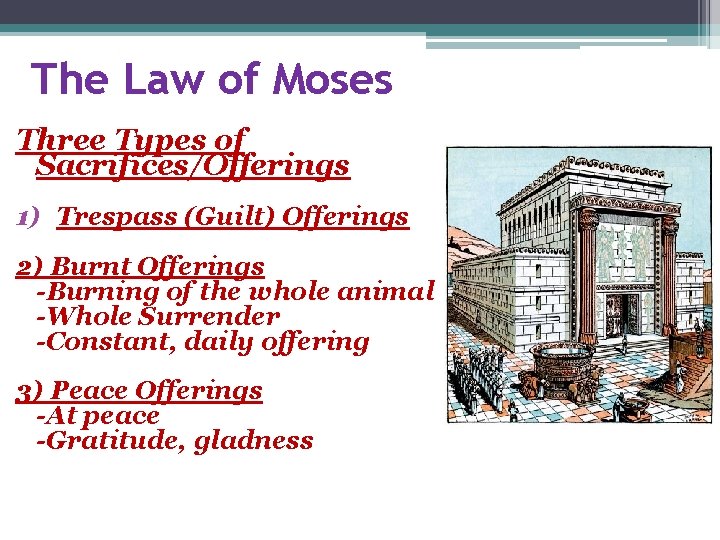 The Law of Moses

Three Types of Sacrifices/Offerings

1) Trespass (Guilt) Offerings

2) Burnt Offerings
-Burning of the whole animal
-Whole Surrender
-Constant, daily offering

3) Peace Offerings
-At peace
-Gratitude, gladness